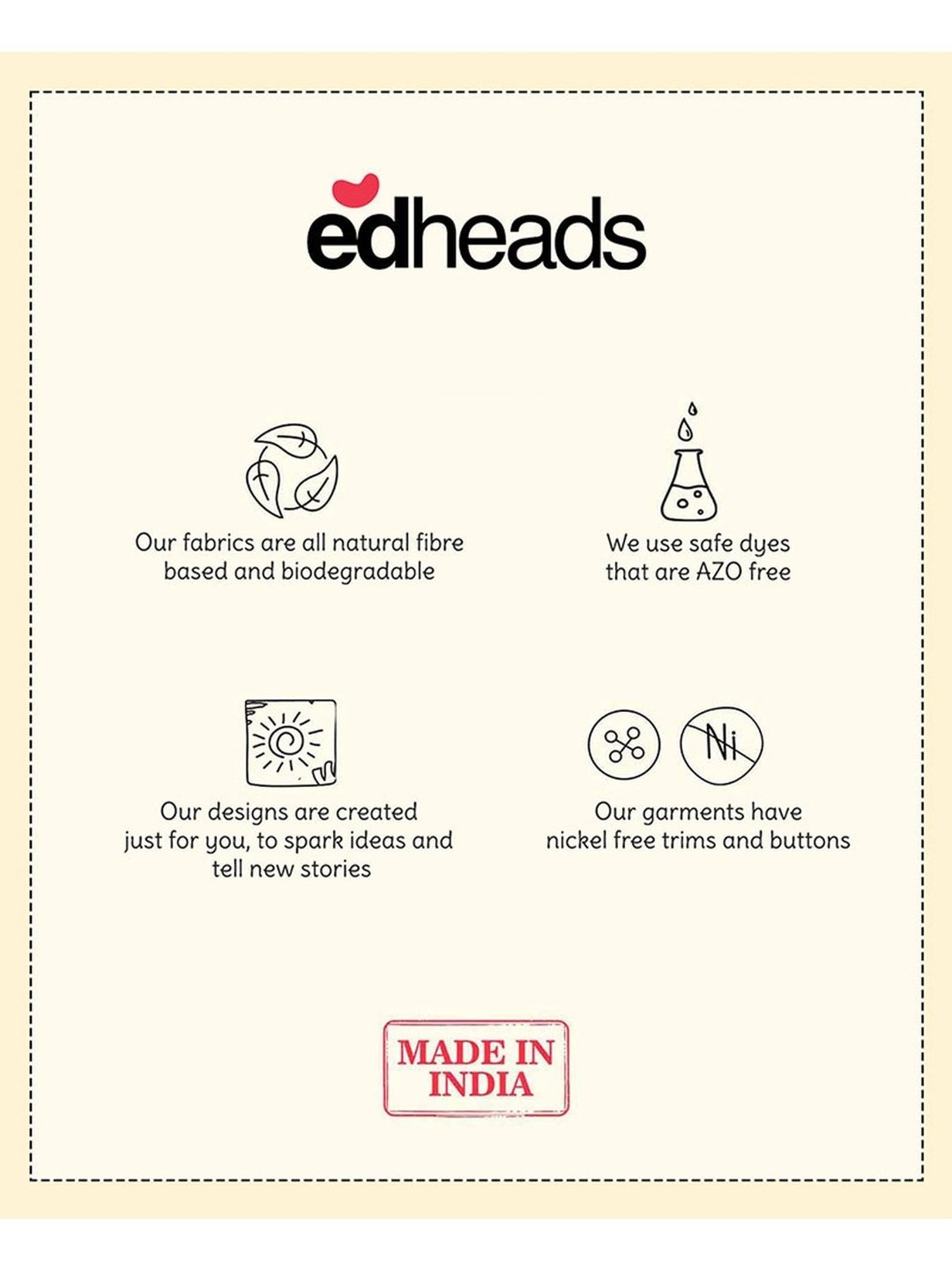 edheads

Our fabrics are all natural fibre based and biodegradable

We use safe dyes that are AZO free

Our designs are created just for you, to spark ideas and tell new stories

Ni

Our garments have nickel free trims and buttons

MADE IN INDIA